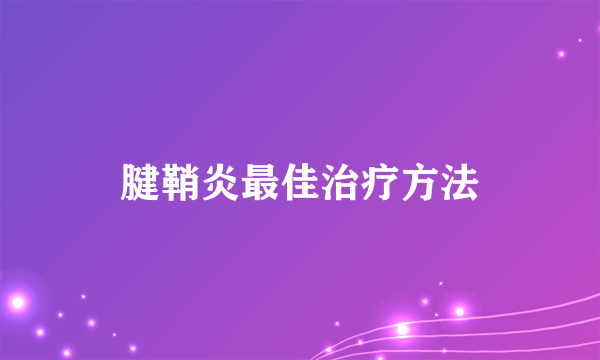 腱鞘炎最佳治疗方法